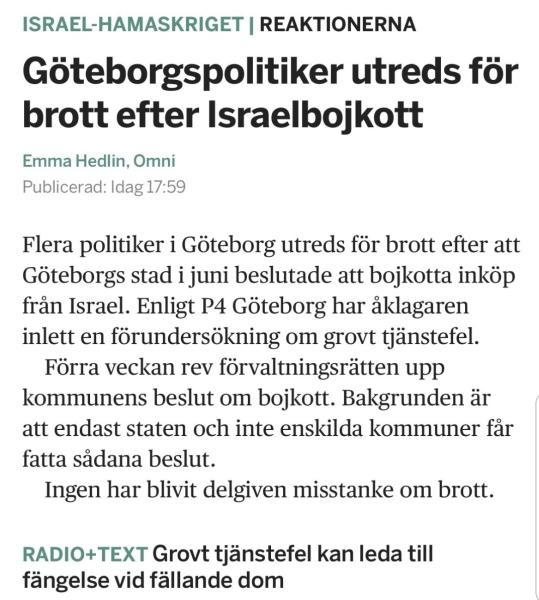 ISRAEL-HAMASKRIGET | REAKTIONERNA

Göteborgspolitiker utreds för brott efter Israelbojkott

Emma Hedlin, Omni
Publicerad: Idag 17:59

Flera politiker i Göteborg utreds för brott efter att Göteborgs stad i juni beslutade att bojkotta inköp från Israel. Enligt P4 Göteborg har åklagaren inlett en förundersökning om grovt tjänstefel.

Förra veckan rev förvaltningsrätten upp kommunens beslut om bojkott. Bakgrunden är att endast staten och inte enskilda kommuner får fatta sådana beslut.

Ingen har blivit delgiven misstanke om brott.

RADIO+TEXT Grovt tjänstefel kan leda till fängelse vid fällande dom